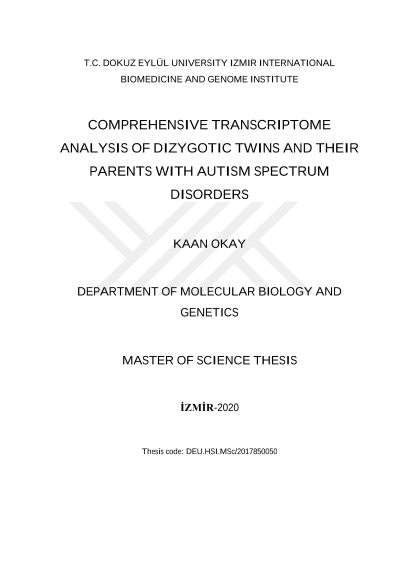 T.C. DOKUZ EYLÜL UNIVERSITY IZMIR INTERNATIONAL BIOMEDICINE AND GENOME INSTITUTE

COMPREHENSIVE TRANSCRIPTOME ANALYSIS OF DIZYGOTIC TWINS AND THEIR PARENTS WITH AUTISM SPECTRUM DISORDERS

KAAN OKAY

DEPARTMENT OF MOLECULAR BIOLOGY AND GENETICS

MASTER OF SCIENCE THESIS

İZMİR-2020

Thesis code: DEU.HSI.MSc/2017850050